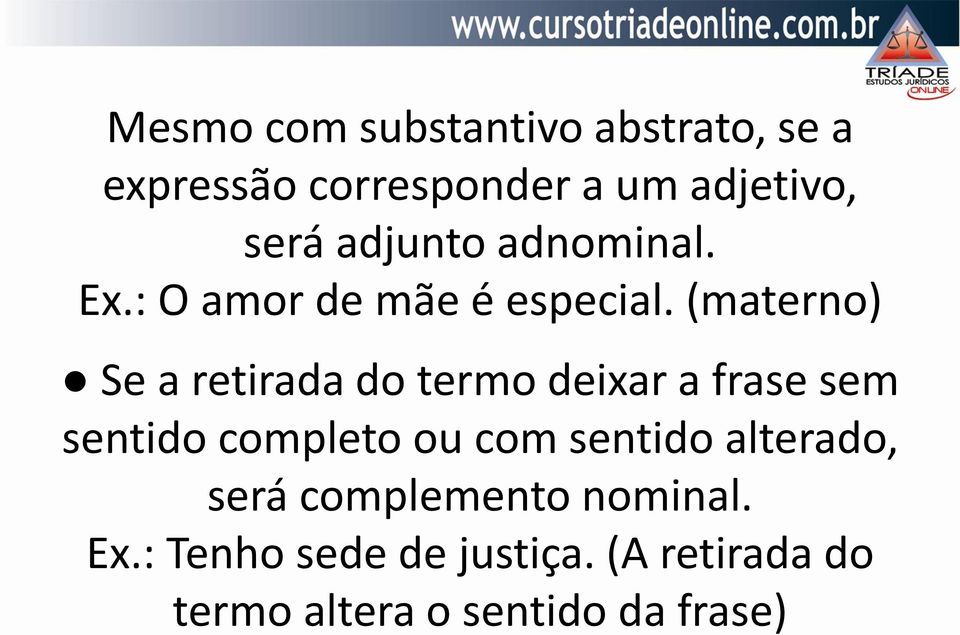 www.cursotriadeonline.com.br

TRÍADE
ESTUDOS JURÍDICOS
ONLINE

Mesmo com substantivo abstrato, se a expressão corresponder a um adjetivo, será adjunto adnominal.
Ex.: O amor de mãe é especial. (materno)

● Se a retirada do termo deixar a frase sem sentido completo ou com sentido alterado, será complemento nominal.
Ex.: Tenho sede de justiça. (A retirada do termo altera o sentido da frase)